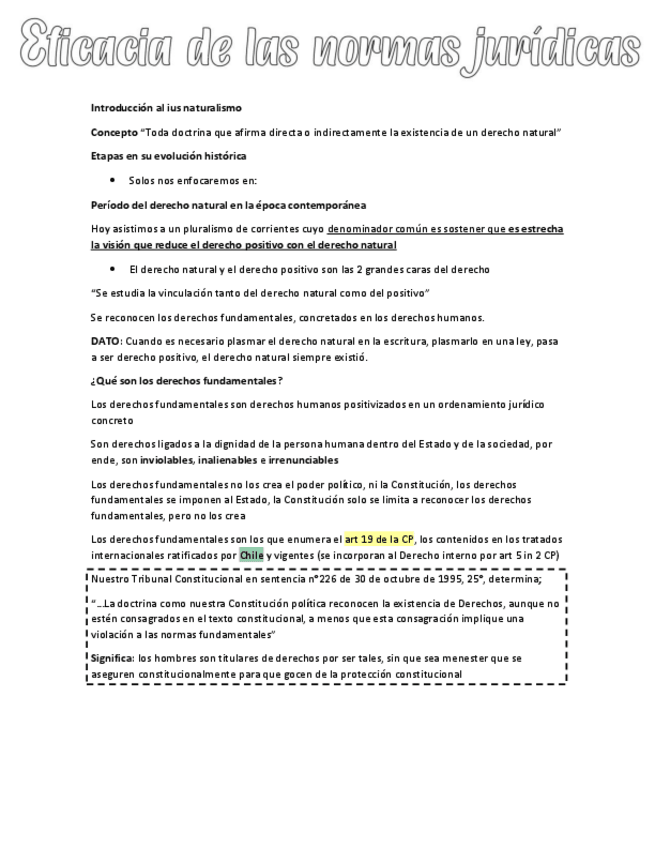 Eficacia de las normas jurídicas

Introducción al ius naturalismo

Concepto "Toda doctrina que afirma directa o indirectamente la existencia de un derecho natural"

Etapas en su evolución histórica

• Solos nos enfocaremos en:

Período del derecho natural en la época contemporánea

Hoy asistimos a un pluralismo de corrientes cuyo denominador común es sostener que es estrecha la visión que reduce el derecho positivo con el derecho natural

• El derecho natural y el derecho positivo son las 2 grandes caras del derecho

"Se estudia la vinculación tanto del derecho natural como del positivo"

Se reconocen los derechos fundamentales, concretados en los derechos humanos.

DATO: Cuando es necesario plasmar el derecho natural en la escritura, plasmarlo en una ley, pasa a ser derecho positivo, el derecho natural siempre existió.

¿Qué son los derechos fundamentales?

Los derechos fundamentales son derechos humanos positivizados en un ordenamiento jurídico concreto

Son derechos ligados a la dignidad de la persona humana dentro del Estado y de la sociedad, por ende, son inviolables, inalienables e irrenunciables

Los derechos fundamentales no los crea el poder político, ni la Constitución, los derechos fundamentales se imponen al Estado, la Constitución solo se limita a reconocer los derechos fundamentales, pero no los crea

Los derechos fundamentales son los que enumera el art 19 de la CP, los contenidos en los tratados internacionales ratificados por Chile y vigentes (se incorporan al Derecho interno por art 5 in 2 CP)

Nuestro Tribunal Constitucional en sentencia n°226 de 30 de octubre de 1995, 25°, determina;

"...La doctrina como nuestra Constitución política reconocen la existencia de Derechos, aunque no estén consagrados en el texto constitucional, a menos que esta consagración implique una violación a las normas fundamentales"

Significa: los hombres son titulares de derechos por ser tales, sin que sea menester que se aseguren constitucionalmente para que gocen de la protección constitucional